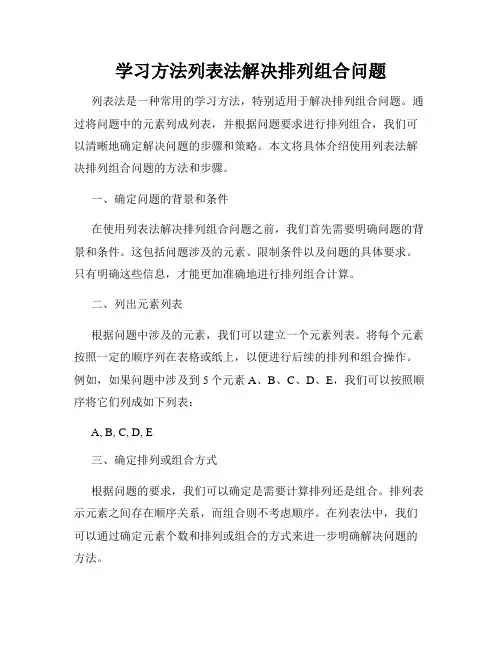 学习方法列表法解决排列组合问题

列表法是一种常用的学习方法，特别适用于解决排列组合问题。通过将问题中的元素列成列表，并根据问题要求进行排列组合，我们可以清晰地确定解决问题的步骤和策略。本文将具体介绍使用列表法解决排列组合问题的方法和步骤。

一、确定问题的背景和条件

在使用列表法解决排列组合问题之前，我们首先需要明确问题的背景和条件。这包括问题涉及的元素、限制条件以及问题的具体要求。只有明确这些信息，才能更加准确地进行排列组合计算。

二、列出元素列表

根据问题中涉及的元素，我们可以建立一个元素列表。将每个元素按照一定的顺序列在表格或纸上，以便进行后续的排列和组合操作。例如，如果问题中涉及到 5 个元素 A、B、C、D、E，我们可以按照顺序将它们列成如下列表：

A, B, C, D, E

三、确定排列或组合方式

根据问题的要求，我们可以确定是需要计算排列还是组合。排列表示元素之间存在顺序关系，而组合则不考虑顺序。在列表法中，我们可以通过确定元素个数和排列或组合的方式来进一步明确解决问题的方法。